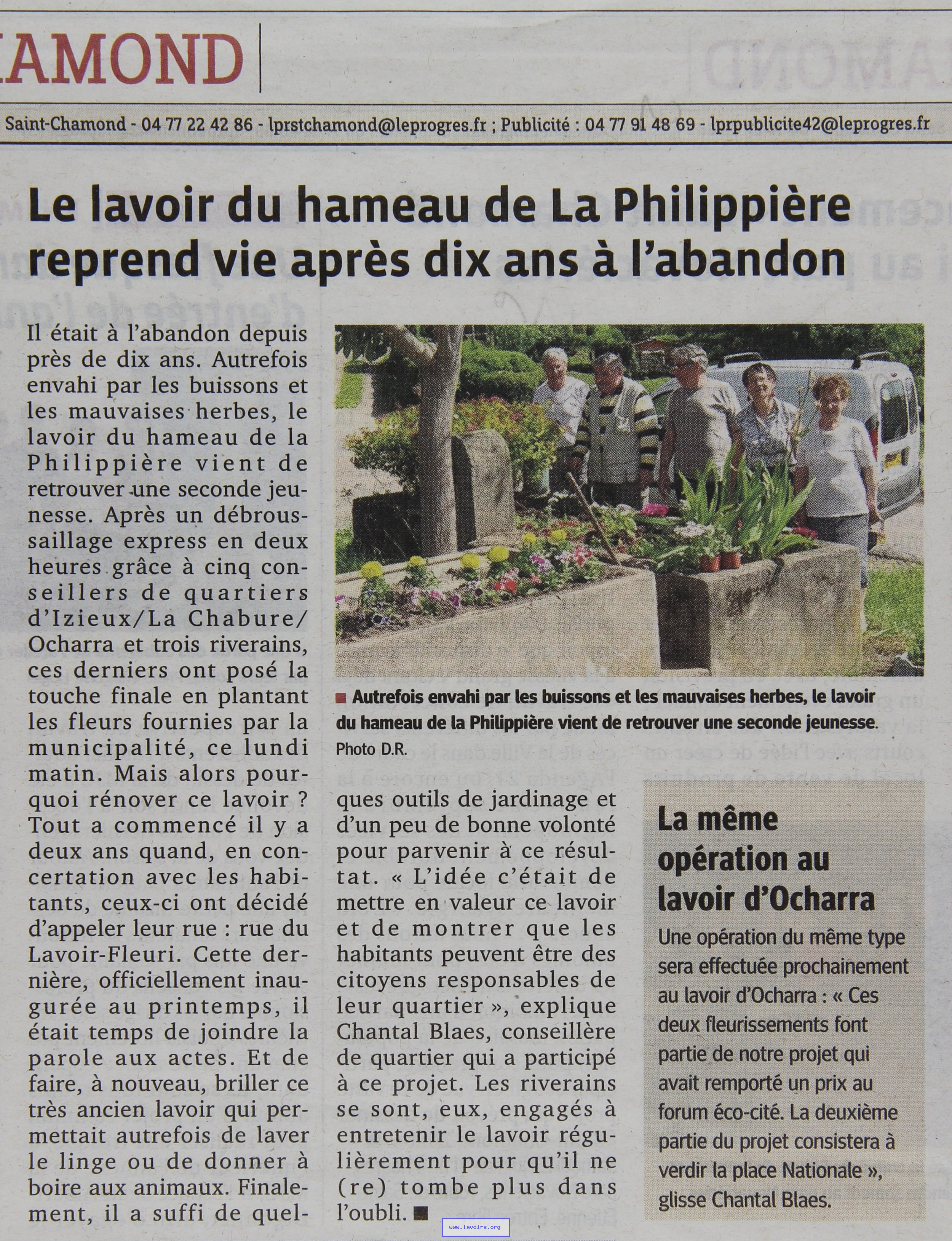 AMOND

Saint-Chamond - 04 77 22 42 86 - lprstchamond@leprogres.fr ; Publicité : 04 77 91 48 69 - lprpublicite42@leprogres.fr

Le lavoir du hameau de La Philippière reprend vie après dix ans à l'abandon

Il était à l'abandon depuis près de dix ans. Autrefois envahi par les buissons et les mauvaises herbes, le lavoir du hameau de la Philippière vient de retrouver une seconde jeunesse. Après un débroussaillage express en deux heures grâce à cinq conseillers de quartiers d'Izieux/La Chabure/Ocharra et trois riverains, ces derniers ont posé la touche finale en plantant les fleurs fournies par la municipalité, ce lundi matin. Mais alors pourquoi rénover ce lavoir ? Tout a commencé il y a deux ans quand, en concertation avec les habitants, ceux-ci ont décidé d'appeler leur rue : rue du Lavoir-Fleuri. Cette dernière, officiellement inaugurée au printemps, il était temps de joindre la parole aux actes. Et de faire, à nouveau, briller ce très ancien lavoir qui permettait autrefois de laver le linge ou de donner à boire aux animaux. Finalement, il a suffi de quelques outils de jardinage et d'un peu de bonne volonté pour parvenir à ce résultat. « L'idée c'était de mettre en valeur ce lavoir et de montrer que les habitants peuvent être des citoyens responsables de leur quartier », explique Chantal Blaes, conseillère de quartier qui a participé à ce projet. Les riverains se sont, eux, engagés à entretenir le lavoir régulièrement pour qu'il ne (re) tombe plus dans l'oubli. ■

■ Autrefois envahi par les buissons et les mauvaises herbes, le lavoir du hameau de la Philippière vient de retrouver une seconde jeunesse. Photo D.R.

La même opération au lavoir d'Ocharra

Une opération du même type sera effectuée prochainement au lavoir d'Ocharra : « Ces deux fleurissements font partie de notre projet qui avait remporté un prix au forum éco-cité. La deuxième partie du projet consistera à verdir la place Nationale », glisse Chantal Blaes.

www.lavoirs.org